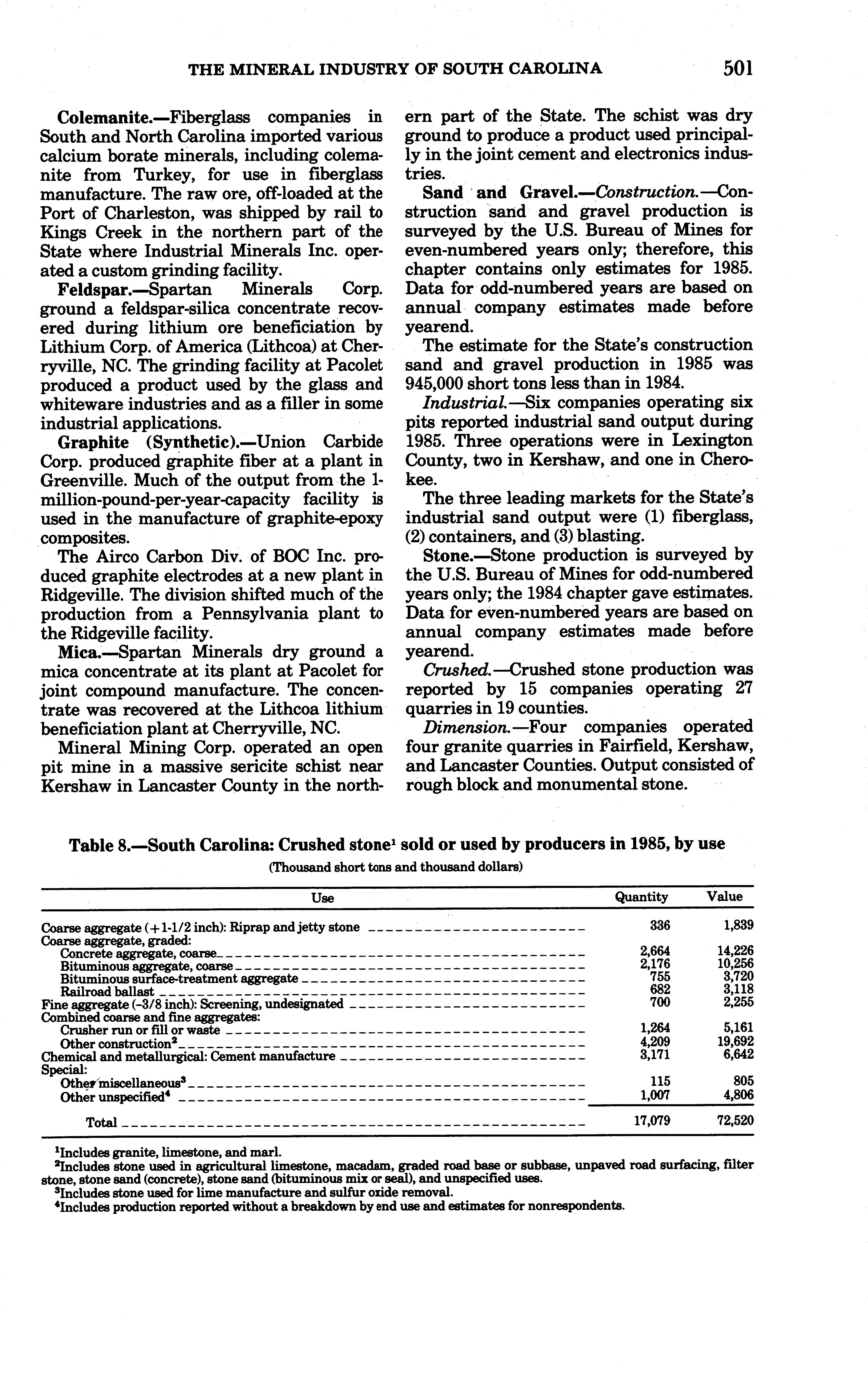 THE MINERAL INDUSTRY OF SOUTH CAROLINA 501

Colemanite.—Fiberglass companies in South and North Carolina imported various calcium borate minerals, including colemanite from Turkey, for use in fiberglass manufacture. The raw ore, off-loaded at the Port of Charleston, was shipped by rail to Kings Creek in the northern part of the State where Industrial Minerals Inc. operated a custom grinding facility.

Feldspar.—Spartan Minerals Corp. ground a feldspar-silica concentrate recovered during lithium ore beneficiation by Lithium Corp. of America (Lithcoa) at Cherryville, NC. The grinding facility at Pacolet produced a product used by the glass and whiteware industries and as a filler in some industrial applications.

Graphite (Synthetic).—Union Carbide Corp. produced graphite fiber at a plant in Greenville. Much of the output from the 1-million-pound-per-year-capacity facility is used in the manufacture of graphite-epoxy composites.

The Airco Carbon Div. of BOC Inc. produced graphite electrodes at a new plant in Ridgeville. The division shifted much of the production from a Pennsylvania plant to the Ridgeville facility.

Mica.—Spartan Minerals dry ground a mica concentrate at its plant at Pacolet for joint compound manufacture. The concentrate was recovered at the Lithcoa lithium beneficiation plant at Cherryville, NC.

Mineral Mining Corp. operated an open pit mine in a massive sericite schist near Kershaw in Lancaster County in the northern part of the State. The schist was dry ground to produce a product used principally in the joint cement and electronics industries.

Sand and Gravel.—Construction.—Construction sand and gravel production is surveyed by the U.S. Bureau of Mines for even-numbered years only; therefore, this chapter contains only estimates for 1985. Data for odd-numbered years are based on annual company estimates made before yearend.

The estimate for the State's construction sand and gravel production in 1985 was 945,000 short tons less than in 1984.

Industrial.—Six companies operating six pits reported industrial sand output during 1985. Three operations were in Lexington County, two in Kershaw, and one in Cherokee.

The three leading markets for the State's industrial sand output were (1) fiberglass, (2) containers, and (3) blasting.

Stone.—Stone production is surveyed by the U.S. Bureau of Mines for odd-numbered years only; the 1984 chapter gave estimates. Data for even-numbered years are based on annual company estimates made before yearend.

Crushed.—Crushed stone production was reported by 15 companies operating 27 quarries in 19 counties.

Dimension.—Four companies operated four granite quarries in Fairfield, Kershaw, and Lancaster Counties. Output consisted of rough block and monumental stone.

Table 8.—South Carolina: Crushed stone$^1$ sold or used by producers in 1985, by use

(Thousand short tons and thousand dollars)

| Use | Quantity | Value |
|---|---|---|
| Coarse aggregate (+1-1/2 inch): Riprap and jetty stone | 336 | 1,839 |
| Coarse aggregate, graded: | | |
| Concrete aggregate, coarse | 2,664 | 14,226 |
| Bituminous aggregate, coarse | 2,176 | 10,256 |
| Bituminous surface-treatment aggregate | 755 | 3,720 |
| Railroad ballast | 682 | 3,118 |
| Fine aggregate (-3/8 inch): Screening, undesignated | 700 | 2,255 |
| Combined coarse and fine aggregates: | | |
| Crusher run or fill or waste | 1,264 | 5,161 |
| Other construction$^2$ | 4,209 | 19,692 |
| Chemical and metallurgical: Cement manufacture | 3,171 | 6,642 |
| Special: | | |
| Other miscellaneous$^3$ | 115 | 805 |
| Other unspecified$^4$ | 1,007 | 4,806 |
| Total | 17,079 | 72,520 |

$^1$Includes granite, limestone, and marl.
$^2$Includes stone used in agricultural limestone, macadam, graded road base or subbase, unpaved road surfacing, filter stone, stone sand (concrete), stone sand (bituminous mix or seal), and unspecified uses.
$^3$Includes stone used for lime manufacture and sulfur oxide removal.
$^4$Includes production reported without a breakdown by end use and estimates for nonrespondents.